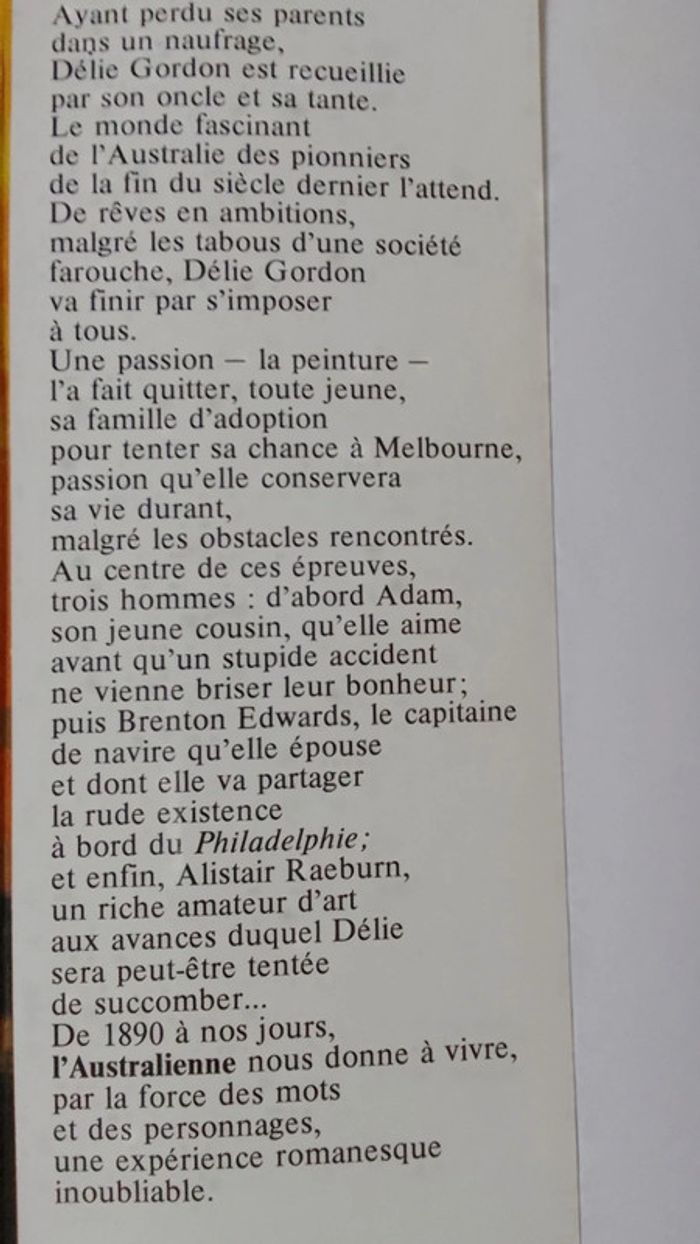 Ayant perdu ses parents dans un naufrage, Délie Gordon est recueillie par son oncle et sa tante. Le monde fascinant de l'Australie des pionniers de la fin du siècle dernier l'attend. De rêves en ambitions, malgré les tabous d'une société farouche, Délie Gordon va finir par s'imposer à tous.
Une passion — la peinture — l'a fait quitter, toute jeune, sa famille d'adoption pour tenter sa chance à Melbourne, passion qu'elle conservera sa vie durant, malgré les obstacles rencontrés.
Au centre de ces épreuves, trois hommes : d'abord Adam, son jeune cousin, qu'elle aime avant qu'un stupide accident ne vienne briser leur bonheur; puis Brenton Edwards, le capitaine de navire qu'elle épouse et dont elle va partager la rude existence à bord du Philadelphie; et enfin, Alistair Raeburn, un riche amateur d'art aux avances duquel Délie sera peut-être tentée de succomber...
De 1890 à nos jours, l'Australienne nous donne à vivre, par la force des mots et des personnages, une expérience romanesque inoubliable.